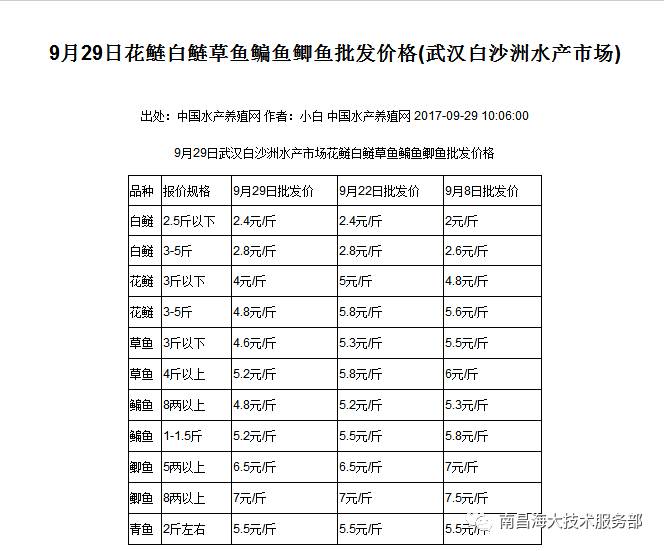 9月29日花鲢白鲢草鱼鳊鱼鲫鱼批发价格(武汉白沙洲水产市场)

出处：中国水产养殖网 作者：小白 中国水产养殖网 2017-09-29 10:06:00

9月29日武汉白沙洲水产市场花鲢白鲢草鱼鳊鱼鲫鱼批发价格

| 品种 | 报价规格 | 9月29日批发价 | 9月22日批发价 | 9月8日批发价 |
|---|---|---|---|---|
| 白鲢 | 2.5斤以下 | 2.4元/斤 | 2.4元/斤 | 2元/斤 |
| 白鲢 | 3-5斤 | 2.8元/斤 | 2.8元/斤 | 2.6元/斤 |
| 花鲢 | 3斤以下 | 4元/斤 | 5元/斤 | 4.8元/斤 |
| 花鲢 | 3-5斤 | 4.8元/斤 | 5.8元/斤 | 5.6元/斤 |
| 草鱼 | 3斤以下 | 4.6元/斤 | 5.3元/斤 | 5.5元/斤 |
| 草鱼 | 4斤以上 | 5.2元/斤 | 5.8元/斤 | 6元/斤 |
| 鳊鱼 | 8两以上 | 4.8元/斤 | 5.2元/斤 | 5.3元/斤 |
| 鳊鱼 | 1-1.5斤 | 5.2元/斤 | 5.5元/斤 | 5.8元/斤 |
| 鲫鱼 | 5两以上 | 6.5元/斤 | 6.5元/斤 | 7元/斤 |
| 鲫鱼 | 8两以上 | 7元/斤 | 7元/斤 | 7.5元/斤 |
| 青鱼 | 2斤左右 | 5.5元/斤 | 5.5元/斤 | 5.5元/斤 |

南昌海大技术服务部